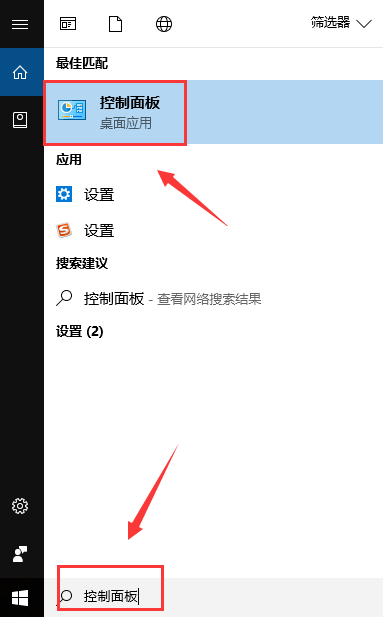 筛选器

最佳匹配

控制面板
桌面应用

应用

设置

设置

搜索建议

控制面板 - 查看网络搜索结果

设置 (2)

控制面板